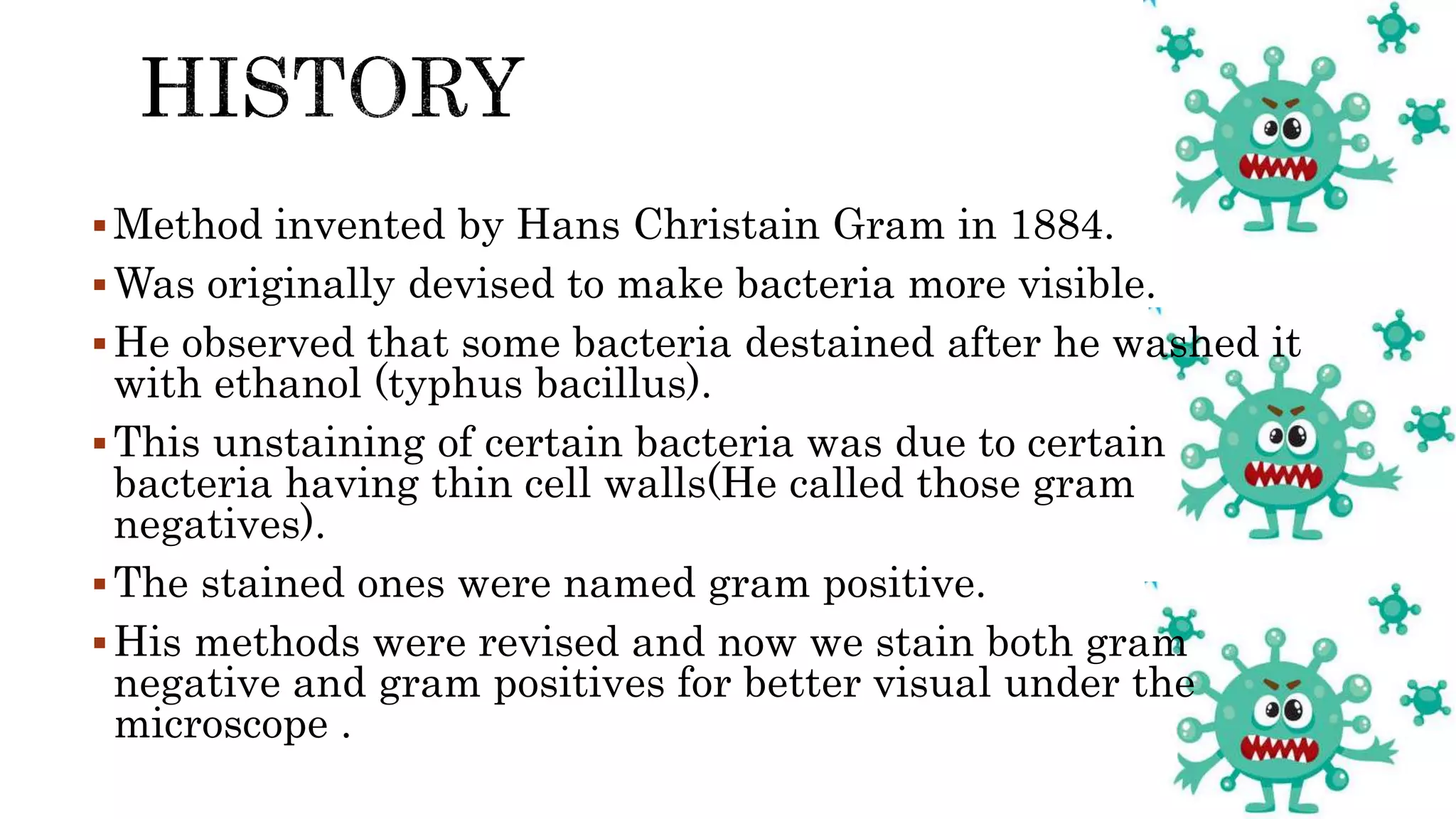 HISTORY

▪ Method invented by Hans Christain Gram in 1884.

▪ Was originally devised to make bacteria more visible.

▪ He observed that some bacteria destained after he washed it with ethanol (typhus bacillus).

▪ This unstaining of certain bacteria was due to certain bacteria having thin cell walls(He called those gram negatives).

▪ The stained ones were named gram positive.

▪ His methods were revised and now we stain both gram negative and gram positives for better visual under the microscope .